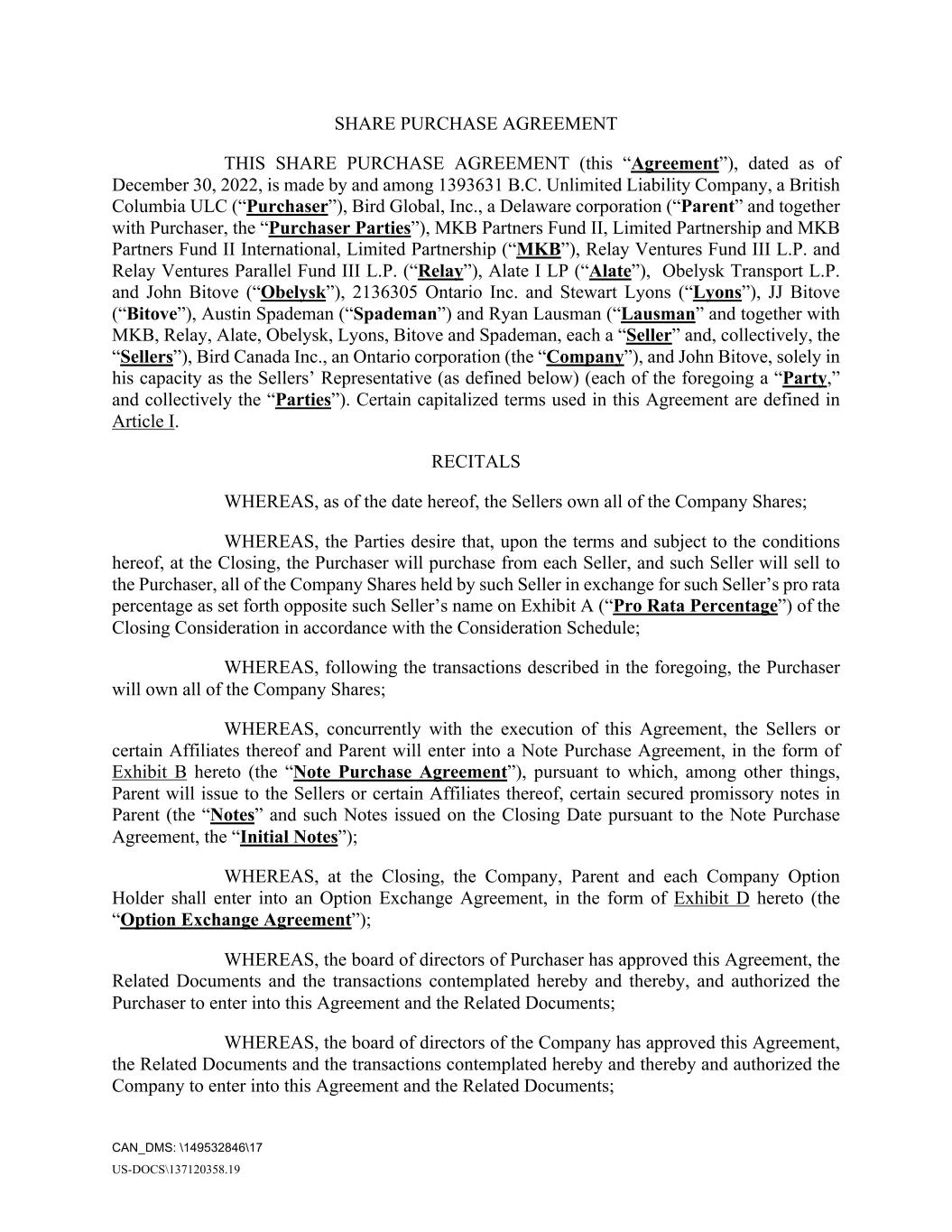 SHARE PURCHASE AGREEMENT

THIS SHARE PURCHASE AGREEMENT (this “Agreement”), dated as of December 30, 2022, is made by and among 1393631 B.C. Unlimited Liability Company, a British Columbia ULC (“Purchaser”), Bird Global, Inc., a Delaware corporation (“Parent” and together with Purchaser, the “Purchaser Parties”), MKB Partners Fund II, Limited Partnership and MKB Partners Fund II International, Limited Partnership (“MKB”), Relay Ventures Fund III L.P. and Relay Ventures Parallel Fund III L.P. (“Relay”), Alate I LP (“Alate”), Obelysk Transport L.P. and John Bitove (“Obelysk”), 2136305 Ontario Inc. and Stewart Lyons (“Lyons”), JJ Bitove (“Bitove”), Austin Spademan (“Spademan”) and Ryan Lausman (“Lausman” and together with MKB, Relay, Alate, Obelysk, Lyons, Bitove and Spademan, each a “Seller” and, collectively, the “Sellers”), Bird Canada Inc., an Ontario corporation (the “Company”), and John Bitove, solely in his capacity as the Sellers’ Representative (as defined below) (each of the foregoing a “Party,” and collectively the “Parties”). Certain capitalized terms used in this Agreement are defined in Article I.

RECITALS

WHEREAS, as of the date hereof, the Sellers own all of the Company Shares;

WHEREAS, the Parties desire that, upon the terms and subject to the conditions hereof, at the Closing, the Purchaser will purchase from each Seller, and such Seller will sell to the Purchaser, all of the Company Shares held by such Seller in exchange for such Seller’s pro rata percentage as set forth opposite such Seller’s name on Exhibit A (“Pro Rata Percentage”) of the Closing Consideration in accordance with the Consideration Schedule;

WHEREAS, following the transactions described in the foregoing, the Purchaser will own all of the Company Shares;

WHEREAS, concurrently with the execution of this Agreement, the Sellers or certain Affiliates thereof and Parent will enter into a Note Purchase Agreement, in the form of Exhibit B hereto (the “Note Purchase Agreement”), pursuant to which, among other things, Parent will issue to the Sellers or certain Affiliates thereof, certain secured promissory notes in Parent (the “Notes” and such Notes issued on the Closing Date pursuant to the Note Purchase Agreement, the “Initial Notes”);

WHEREAS, at the Closing, the Company, Parent and each Company Option Holder shall enter into an Option Exchange Agreement, in the form of Exhibit D hereto (the “Option Exchange Agreement”);

WHEREAS, the board of directors of Purchaser has approved this Agreement, the Related Documents and the transactions contemplated hereby and thereby, and authorized the Purchaser to enter into this Agreement and the Related Documents;

WHEREAS, the board of directors of the Company has approved this Agreement, the Related Documents and the transactions contemplated hereby and thereby and authorized the Company to enter into this Agreement and the Related Documents;

CAN_DMS: \149532846\17
US-DOCS\137120358.19